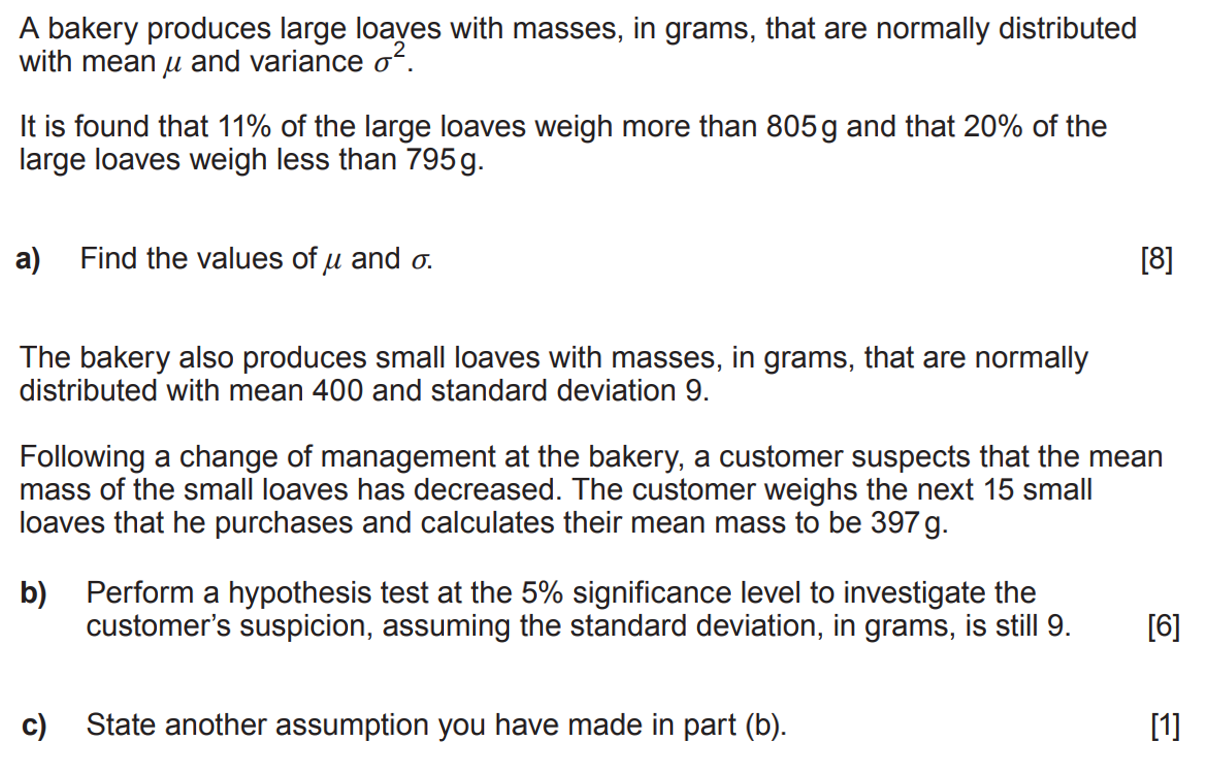 A bakery produces large loaves with masses, in grams, that are normally distributed with mean $\mu$ and variance $\sigma^2$.

It is found that 11% of the large loaves weigh more than 805 g and that 20% of the large loaves weigh less than 795 g.

a) Find the values of $\mu$ and $\sigma$. [8]

The bakery also produces small loaves with masses, in grams, that are normally distributed with mean 400 and standard deviation 9.

Following a change of management at the bakery, a customer suspects that the mean mass of the small loaves has decreased. The customer weighs the next 15 small loaves that he purchases and calculates their mean mass to be 397 g.

b) Perform a hypothesis test at the 5% significance level to investigate the customer's suspicion, assuming the standard deviation, in grams, is still 9. [6]

c) State another assumption you have made in part (b). [1]